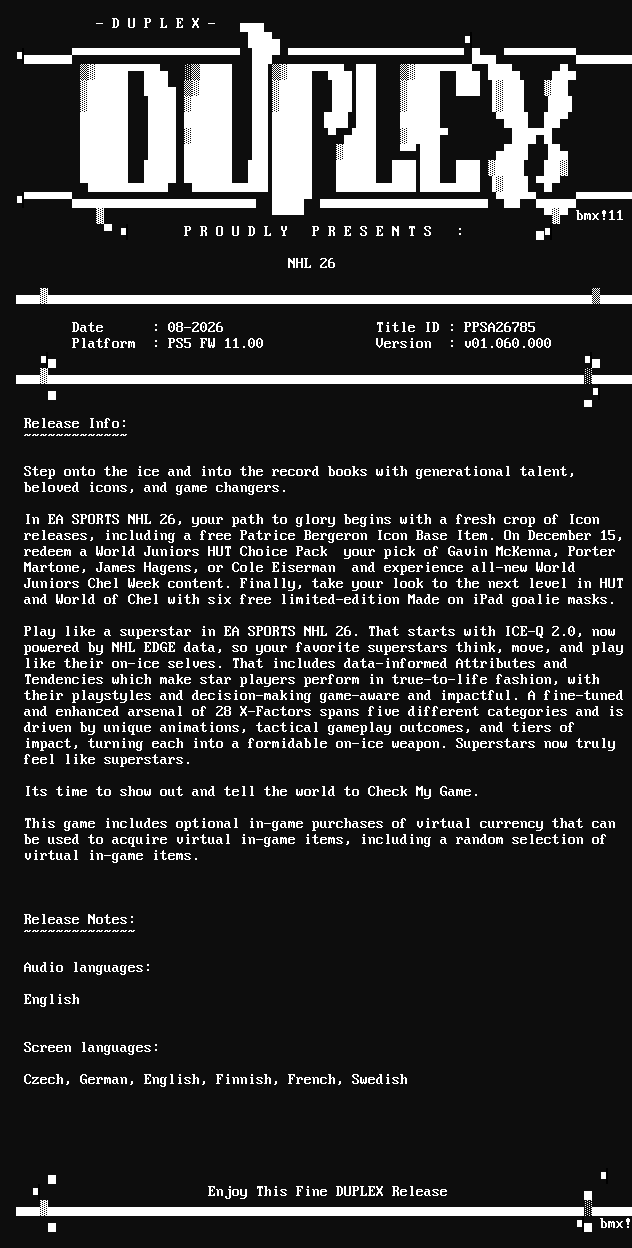 - D U P L E X -

DUPLEX

bmx!11

P R O U D L Y   P R E S E N T S   :

NHL 26

Date : 08-2026
Platform : PS5 FW 11.00

Title ID : PPSA26785
Version : v01.060.000

Release Info:
~~~~~~~~~~~~~

Step onto the ice and into the record books with generational talent, beloved icons, and game changers.

In EA SPORTS NHL 26, your path to glory begins with a fresh crop of Icon releases, including a free Patrice Bergeron Icon Base Item. On December 15, redeem a World Juniors HUT Choice Pack  your pick of Gavin McKenna, Porter Martone, James Hagens, or Cole Eiserman  and experience all-new World Juniors Chel Week content. Finally, take your look to the next level in HUT and World of Chel with six free limited-edition Made on iPad goalie masks.

Play like a superstar in EA SPORTS NHL 26. That starts with ICE-Q 2.0, now powered by NHL EDGE data, so your favorite superstars think, move, and play like their on-ice selves. That includes data-informed Attributes and Tendencies which make star players perform in true-to-life fashion, with their playstyles and decision-making game-aware and impactful. A fine-tuned and enhanced arsenal of 28 X-Factors spans five different categories and is driven by unique animations, tactical gameplay outcomes, and tiers of impact, turning each into a formidable on-ice weapon. Superstars now truly feel like superstars.

Its time to show out and tell the world to Check My Game.

This game includes optional in-game purchases of virtual currency that can be used to acquire virtual in-game items, including a random selection of virtual in-game items.

Release Notes:
~~~~~~~~~~~~~~

Audio languages:

English

Screen languages:

Czech, German, English, Finnish, French, Swedish

Enjoy This Fine DUPLEX Release

bmx!